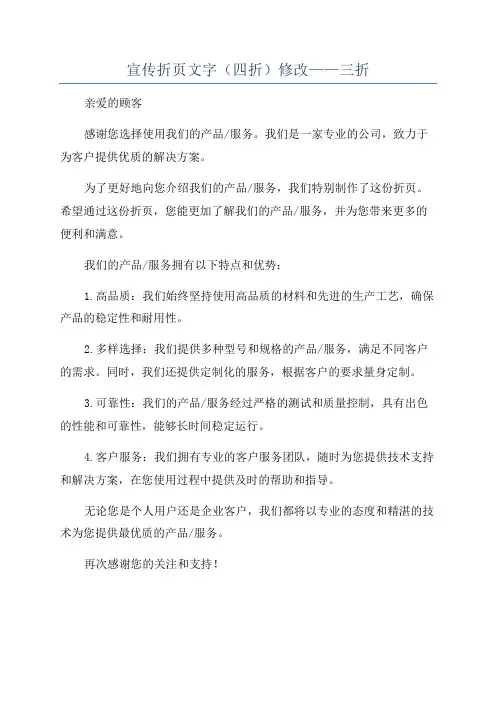 宣传折页文字（四折）修改——三折

亲爱的顾客

感谢您选择使用我们的产品/服务。我们是一家专业的公司，致力于为客户提供优质的解决方案。

为了更好地向您介绍我们的产品/服务，我们特别制作了这份折页。希望通过这份折页，您能更加了解我们的产品/服务，并为您带来更多的便利和满意。

我们的产品/服务拥有以下特点和优势：

1.高品质：我们始终坚持使用高品质的材料和先进的生产工艺，确保产品的稳定性和耐用性。

2.多样选择：我们提供多种型号和规格的产品/服务，满足不同客户的需求。同时，我们还提供定制化的服务，根据客户的要求量身定制。

3.可靠性：我们的产品/服务经过严格的测试和质量控制，具有出色的性能和可靠性，能够长时间稳定运行。

4.客户服务：我们拥有专业的客户服务团队，随时为您提供技术支持和解决方案，在您使用过程中提供及时的帮助和指导。

无论您是个人用户还是企业客户，我们都将以专业的态度和精湛的技术为您提供最优质的产品/服务。

再次感谢您的关注和支持！